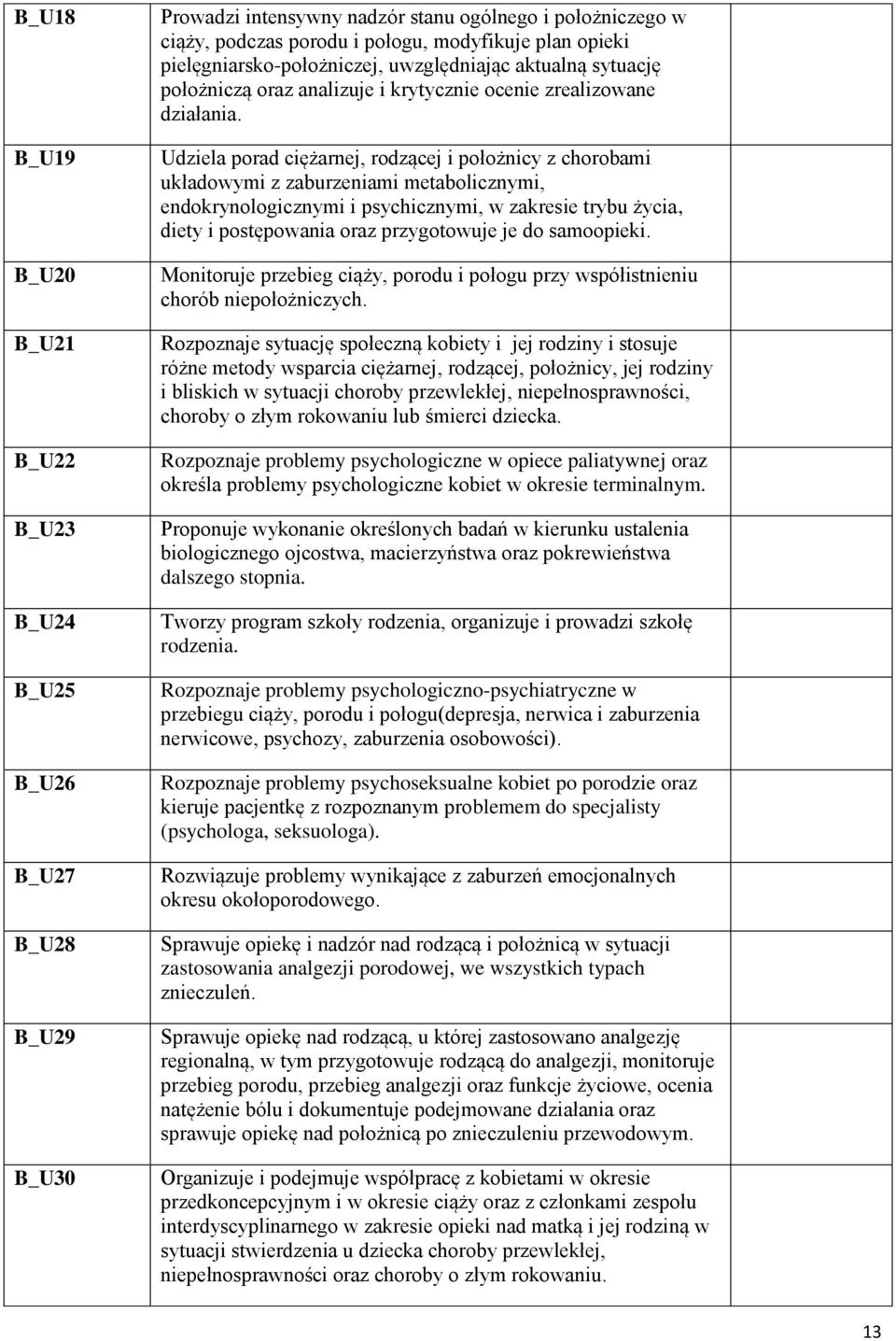 | | | |
|---|---|---|
| B_U18 | Prowadzi intensywny nadzór stanu ogólnego i położniczego w ciąży, podczas porodu i połogu, modyfikuje plan opieki pielęgniarsko-położniczej, uwzględniając aktualną sytuację położniczą oraz analizuje i krytycznie ocenie zrealizowane działania. | |
| B_U19 | Udziela porad ciężarnej, rodzącej i położnicy z chorobami układowymi z zaburzeniami metabolicznymi, endokrynologicznymi i psychicznymi, w zakresie trybu życia, diety i postępowania oraz przygotowuje je do samoopieki. | |
| B_U20 | Monitoruje przebieg ciąży, porodu i połogu przy współistnieniu chorób niepołożniczych. | |
| B_U21 | Rozpoznaje sytuację społeczną kobiety i jej rodziny i stosuje różne metody wsparcia ciężarnej, rodzącej, położnicy, jej rodziny i bliskich w sytuacji choroby przewlekłej, niepełnosprawności, choroby o złym rokowaniu lub śmierci dziecka. | |
| B_U22 | Rozpoznaje problemy psychologiczne w opiece paliatywnej oraz określa problemy psychologiczne kobiet w okresie terminalnym. | |
| B_U23 | Proponuje wykonanie określonych badań w kierunku ustalenia biologicznego ojcostwa, macierzyństwa oraz pokrewieństwa dalszego stopnia. | |
| B_U24 | Tworzy program szkoły rodzenia, organizuje i prowadzi szkołę rodzenia. | |
| B_U25 | Rozpoznaje problemy psychologiczno-psychiatryczne w przebiegu ciąży, porodu i połogu(depresja, nerwica i zaburzenia nerwicowe, psychozy, zaburzenia osobowości). | |
| B_U26 | Rozpoznaje problemy psychoseksualne kobiet po porodzie oraz kieruje pacjentkę z rozpoznanym problemem do specjalisty (psychologa, seksuologa). | |
| B_U27 | Rozwiązuje problemy wynikające z zaburzeń emocjonalnych okresu okołoporodowego. | |
| B_U28 | Sprawuje opiekę i nadzór nad rodzącą i położnicą w sytuacji zastosowania analgezji porodowej, we wszystkich typach znieczuleń. | |
| B_U29 | Sprawuje opiekę nad rodzącą, u której zastosowano analgezję regionalną, w tym przygotowuje rodzącą do analgezji, monitoruje przebieg porodu, przebieg analgezji oraz funkcje życiowe, ocenia natężenie bólu i dokumentuje podejmowane działania oraz sprawuje opiekę nad położnicą po znieczuleniu przewodowym. | |
| B_U30 | Organizuje i podejmuje współpracę z kobietami w okresie przedkoncepcyjnym i w okresie ciąży oraz z członkami zespołu interdyscyplinarnego w zakresie opieki nad matką i jej rodziną w sytuacji stwierdzenia u dziecka choroby przewlekłej, niepełnosprawności oraz choroby o złym rokowaniu. | |

13